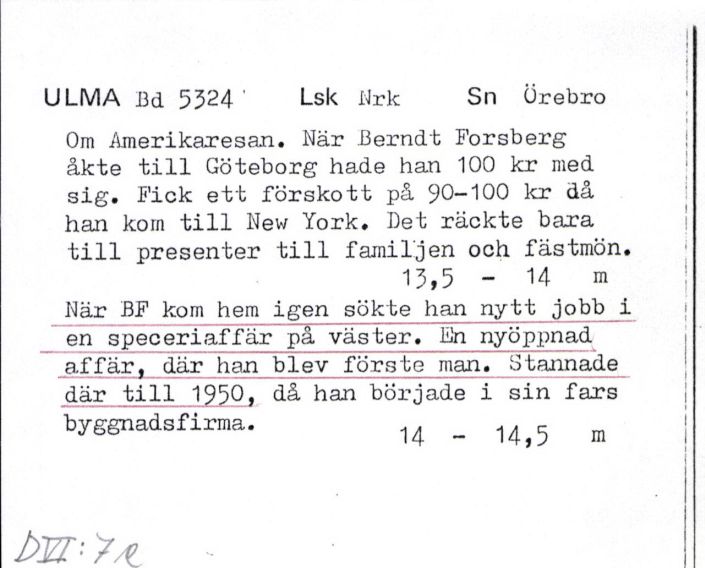 ULMA Bd 5324 Lsk Nrk Sn Örebro

Om Amerikaresan. När Berndt Forsberg åkte till Göteborg hade han 100 kr med sig. Fick ett förskott på 90-100 kr då han kom till New York. Det räckte bara till presenter till familjen och fästmön.
13,5 - 14 m

När BF kom hem igen sökte han nytt jobb i en speceriaffär på väster. En nyöppnad affär, där han blev förste man. Stannade där till 1950, då han började i sin fars byggnadsfirma.
14 - 14,5 m

DVI:7e